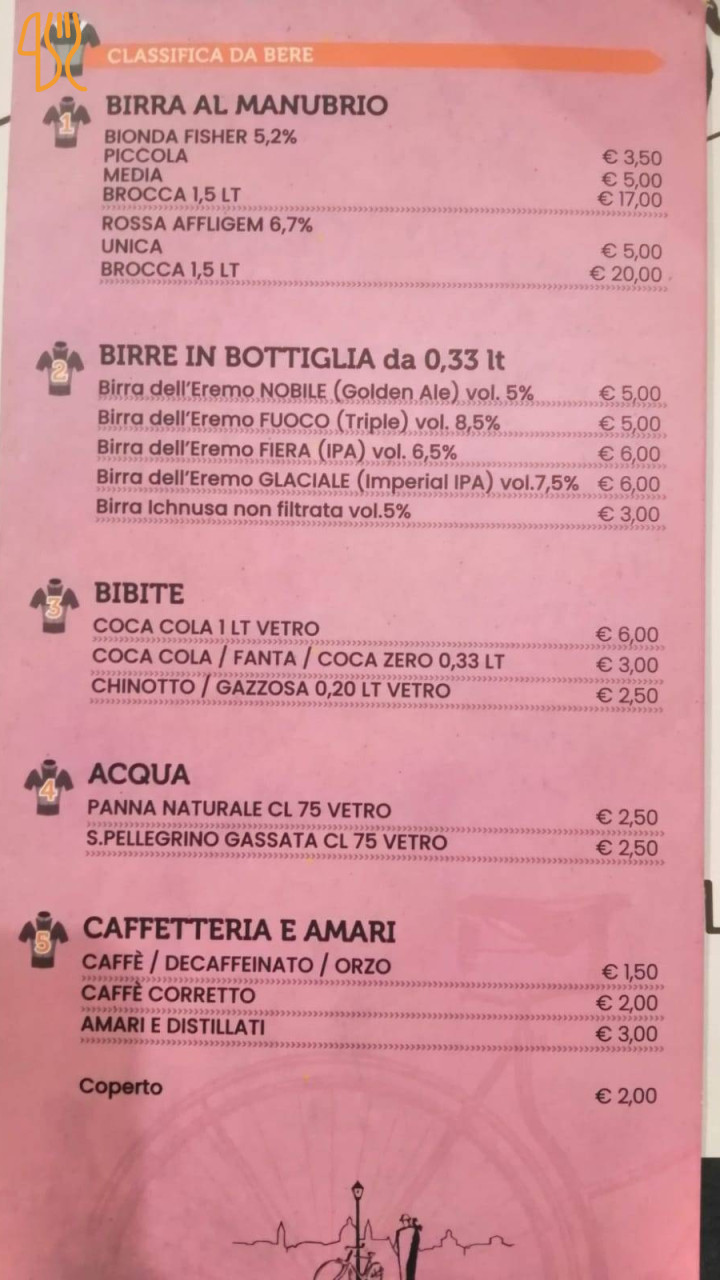 CLASSIFICA DA BERE

1 BIRRA AL MANUBRIO
BIONDA FISHER 5,2%
PICCOLA € 3,50
MEDIA € 5,00
BROCCA 1,5 LT € 17,00
ROSSA AFFLIGEM 6,7%
UNICA € 5,00
BROCCA 1,5 LT € 20,00

2 BIRRE IN BOTTIGLIA da 0,33 lt
Birra dell'Eremo NOBILE (Golden Ale) vol. 5% € 5,00
Birra dell'Eremo FUOCO (Triple) vol. 8,5% € 5,00
Birra dell'Eremo FIERA (IPA) vol. 6,5% € 6,00
Birra dell'Eremo GLACIALE (Imperial IPA) vol.7,5% € 6,00
Birra Ichnusa non filtrata vol.5% € 3,00

3 BIBITE
COCA COLA 1 LT VETRO € 6,00
COCA COLA / FANTA / COCA ZERO 0,33 LT € 3,00
CHINOTTO / GAZZOSA 0,20 LT VETRO € 2,50

4 ACQUA
PANNA NATURALE CL 75 VETRO € 2,50
S.PELLEGRINO GASSATA CL 75 VETRO € 2,50

5 CAFFETTERIA E AMARI
CAFFÈ / DECAFFEINATO / ORZO € 1,50
CAFFÈ CORRETTO € 2,00
AMARI E DISTILLATI € 3,00

Coperto € 2,00